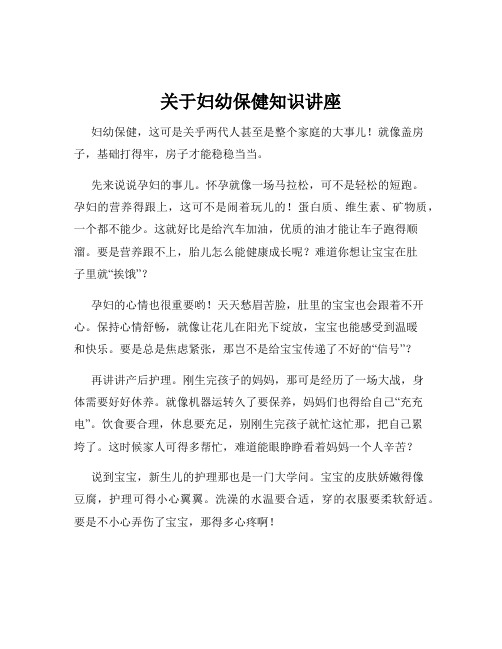 关于妇幼保健知识讲座

妇幼保健，这可是关乎两代人甚至是整个家庭的大事儿！就像盖房子，基础打得牢，房子才能稳稳当当。

先来说说孕妇的事儿。怀孕就像一场马拉松，可不是轻松的短跑。孕妇的营养得跟上，这可不是闹着玩儿的！蛋白质、维生素、矿物质，一个都不能少。这就好比是给汽车加油，优质的油才能让车子跑得顺溜。要是营养跟不上，胎儿怎么能健康成长呢？难道你想让宝宝在肚子里就“挨饿”？

孕妇的心情也很重要哟！天天愁眉苦脸，肚里的宝宝也会跟着不开心。保持心情舒畅，就像让花儿在阳光下绽放，宝宝也能感受到温暖和快乐。要是总是焦虑紧张，那岂不是给宝宝传递了不好的“信号”？

再讲讲产后护理。刚生完孩子的妈妈，那可是经历了一场大战，身体需要好好休养。就像机器运转久了要保养，妈妈们也得给自己“充充电”。饮食要合理，休息要充足，别刚生完孩子就忙这忙那，把自己累垮了。这时候家人可得多帮忙，难道能眼睁睁看着妈妈一个人辛苦？

说到宝宝，新生儿的护理那也是一门大学问。宝宝的皮肤娇嫩得像豆腐，护理可得小心翼翼。洗澡的水温要合适，穿的衣服要柔软舒适。要是不小心弄伤了宝宝，那得多心疼啊！